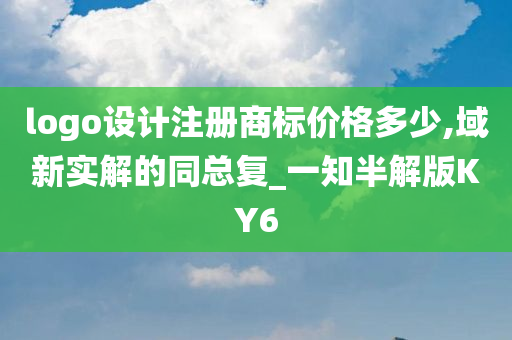 logo设计注册商标价格多少,域新实解的同总复_一知半解版KY6